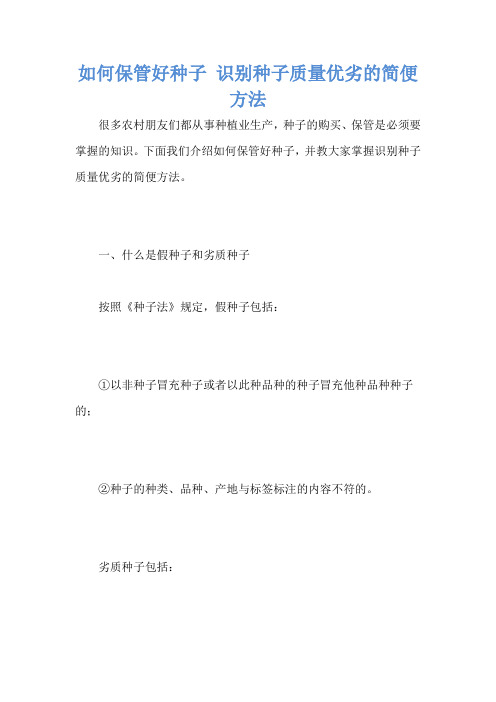 如何保管好种子 识别种子质量优劣的简便方法

很多农村朋友们都从事种植业生产，种子的购买、保管是必须要掌握的知识。下面我们介绍如何保管好种子，并教大家掌握识别种子质量优劣的简便方法。

一、什么是假种子和劣质种子

按照《种子法》规定，假种子包括：

①以非种子冒充种子或者以此种品种的种子冒充他种品种种子的；

②种子的种类、品种、产地与标签标注的内容不符的。

劣质种子包括：